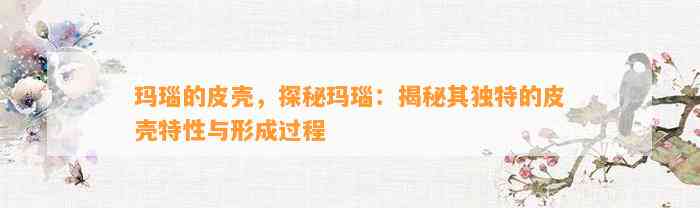 玛瑙的皮壳，探秘玛瑙：揭秘其独特的皮壳特性与形成过程